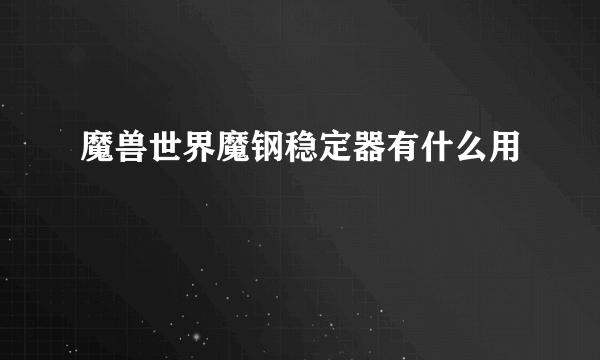 魔兽世界魔钢稳定器有什么用